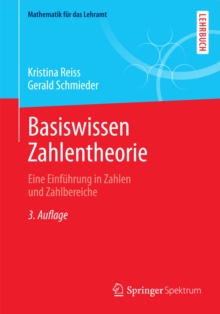 Mathematik für das Lehramt

LEHRBUCH

Kristina Reiss
Gerald Schmieder

Basiswissen Zahlentheorie

Eine Einführung in Zahlen und Zahlbereiche

3. Auflage

Springer Spektrum